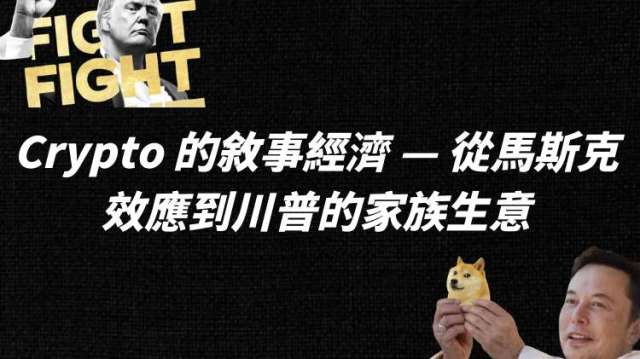 FIGHT
FIGHT

Crypto 的敘事經濟 — 從馬斯克效應到川普的家族生意